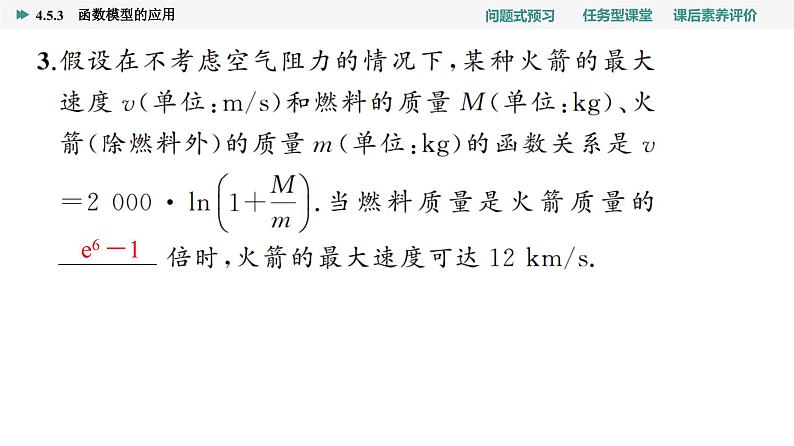 4.5.3 函数模型的应用

问题式预习　任务型课堂　课后素养评价

3.假设在不考虑空气阻力的情况下，某种火箭的最大速度 $v$（单位：m/s）和燃料的质量 $M$（单位：kg）、火箭（除燃料外）的质量 $m$（单位：kg）的函数关系是 $v=2\ 000\cdot\ln\left(1+\frac{M}{m}\right)$. 当燃料质量是火箭质量的 $e^6-1$ 倍时，火箭的最大速度可达 12 km/s.